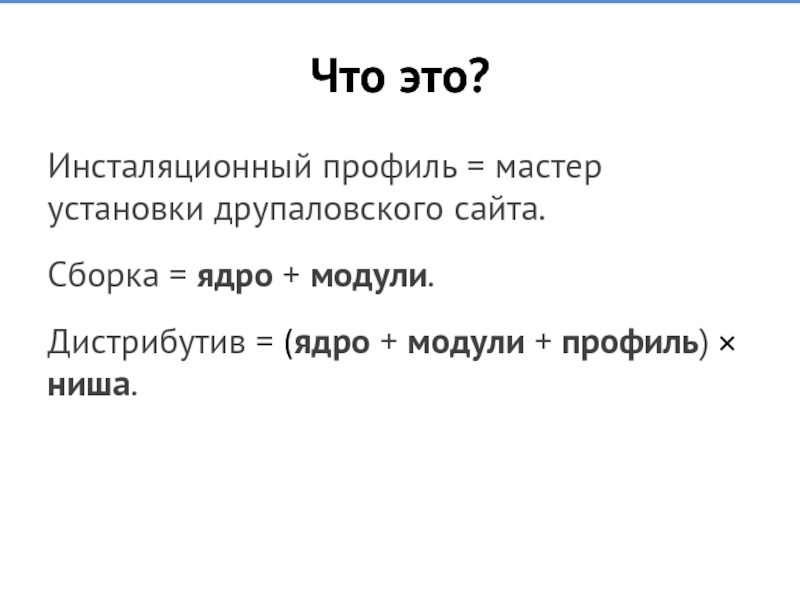 Что это?

Инсталяционный профиль = мастер установки друпаловского сайта.

Сборка = ядро + модули.

Дистрибутив = (ядро + модули + профиль) × ниша.